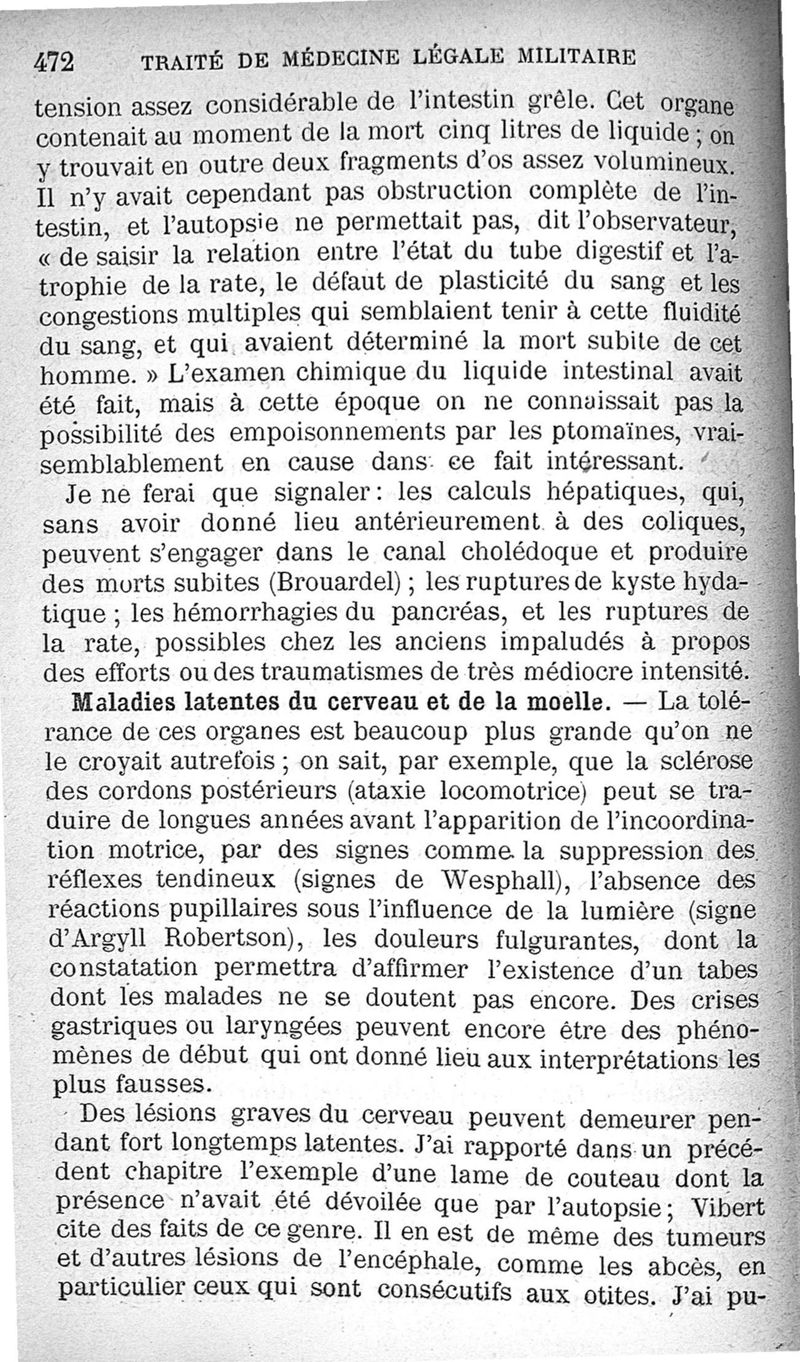 472 TRAITÉ DE MÉDECINE LÉGALE MILITAIRE

tension assez considérable de l'intestin grêle. Cet organe contenait au moment de la mort cinq litres de liquide ; on y trouvait en outre deux fragments d'os assez volumineux. Il n'y avait cependant pas obstruction complète de l'intestin, et l'autopsie ne permettait pas, dit l'observateur, « de saisir la relation entre l'état du tube digestif et l'atrophie de la rate, le défaut de plasticité du sang et les congestions multiples qui semblaient tenir à cette fluidité du sang, et qui avaient déterminé la mort subite de cet homme. » L'examen chimique du liquide intestinal avait été fait, mais à cette époque on ne connaissait pas la possibilité des empoisonnements par les ptomaïnes, vraisemblablement en cause dans ce fait intéressant.

Je ne ferai que signaler : les calculs hépatiques, qui, sans avoir donné lieu antérieurement à des coliques, peuvent s'engager dans le canal cholédoque et produire des morts subites (Brouardel) ; les ruptures de kyste hydatique ; les hémorrhagies du pancréas, et les ruptures de la rate, possibles chez les anciens impaludés à propos des efforts ou des traumatismes de très médiocre intensité.

Maladies latentes du cerveau et de la moelle. — La tolérance de ces organes est beaucoup plus grande qu'on ne le croyait autrefois ; on sait, par exemple, que la sclérose des cordons postérieurs (ataxie locomotrice) peut se traduire de longues années avant l'apparition de l'incoordination motrice, par des signes comme la suppression des réflexes tendineux (signes de Wesphall), l'absence des réactions pupillaires sous l'influence de la lumière (signe d'Argyll Robertson), les douleurs fulgurantes, dont la constatation permettra d'affirmer l'existence d'un tabes dont les malades ne se doutent pas encore. Des crises gastriques ou laryngées peuvent encore être des phénomènes de début qui ont donné lieu aux interprétations les plus fausses.

Des lésions graves du cerveau peuvent demeurer pendant fort longtemps latentes. J'ai rapporté dans un précédent chapitre l'exemple d'une lame de couteau dont la présence n'avait été dévoilée que par l'autopsie ; Vibert cite des faits de ce genre. Il en est de même des tumeurs et d'autres lésions de l'encéphale, comme les abcès, en particulier ceux qui sont consécutifs aux otites. J'ai pu-